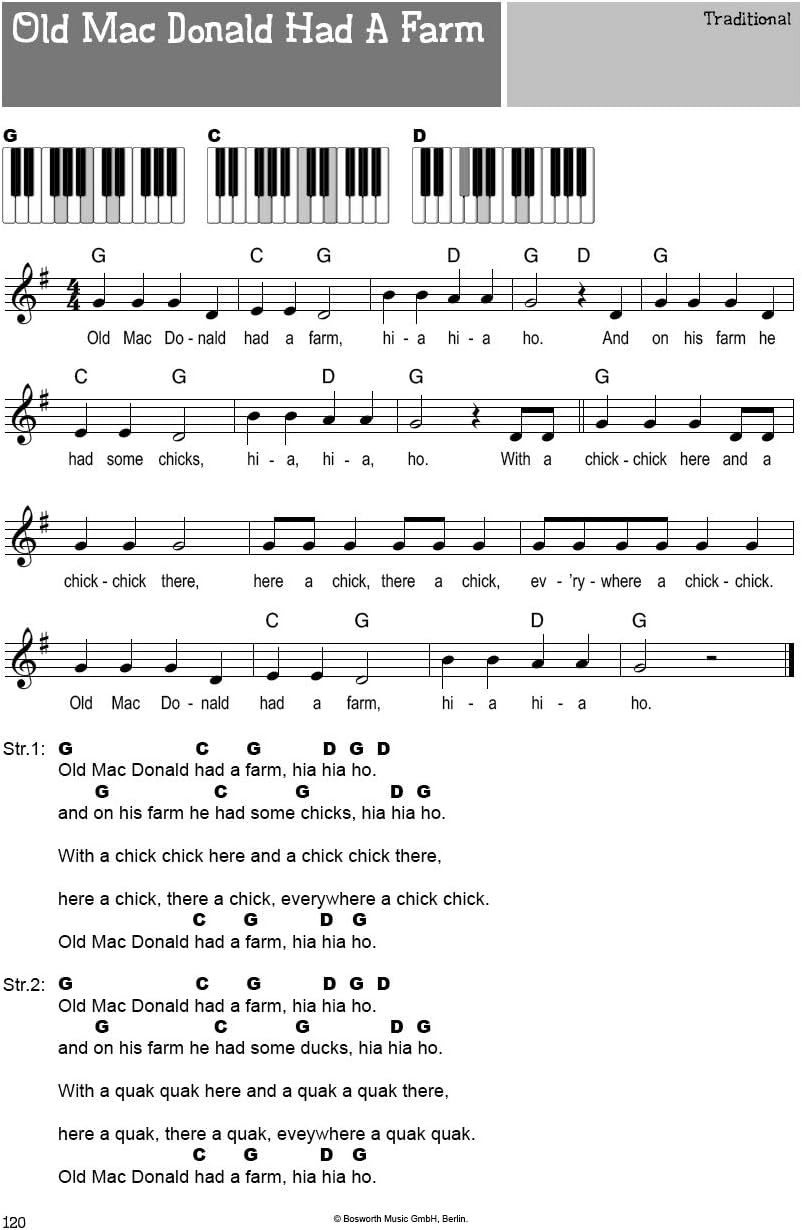 Old Mac Donald Had A Farm

Traditional

G C D

G C G D G D G

Old Mac Do-nald had a farm, hi-a hi-a ho. And on his farm he

C G D G G

had some chicks, hi-a, hi-a, ho. With a chick-chick here and a

chick-chick there, here a chick, there a chick, ev-'ry-where a chick-chick.

C G D G

Old Mac Do-nald had a farm, hi-a hi-a ho.

Str.1: G C G D G D
Old Mac Donald had a farm, hia hia ho.
G C G D G
and on his farm he had some chicks, hia hia ho.

With a chick chick here and a chick chick there,

here a chick, there a chick, everywhere a chick chick.
C G D G
Old Mac Donald had a farm, hia hia ho.

Str.2: G C G D G D
Old Mac Donald had a farm, hia hia ho.
G C G D G
and on his farm he had some ducks, hia hia ho.

With a quak quak here and a quak a quak there,

here a quak, there a quak, eveywhere a quak quak.
C G D G
Old Mac Donald had a farm, hia hia ho.

120

© Bosworth Music GmbH, Berlin.